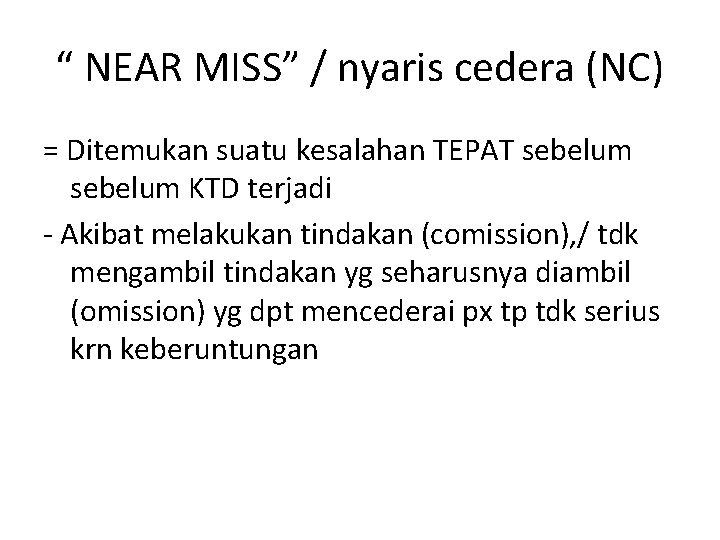 " NEAR MISS" / nyaris cedera (NC)

= Ditemukan suatu kesalahan TEPAT sebelum sebelum KTD terjadi

- Akibat melakukan tindakan (comission),/ tdk mengambil tindakan yg seharusnya diambil (omission) yg dpt mencederai px tp tdk serius krn keberuntungan